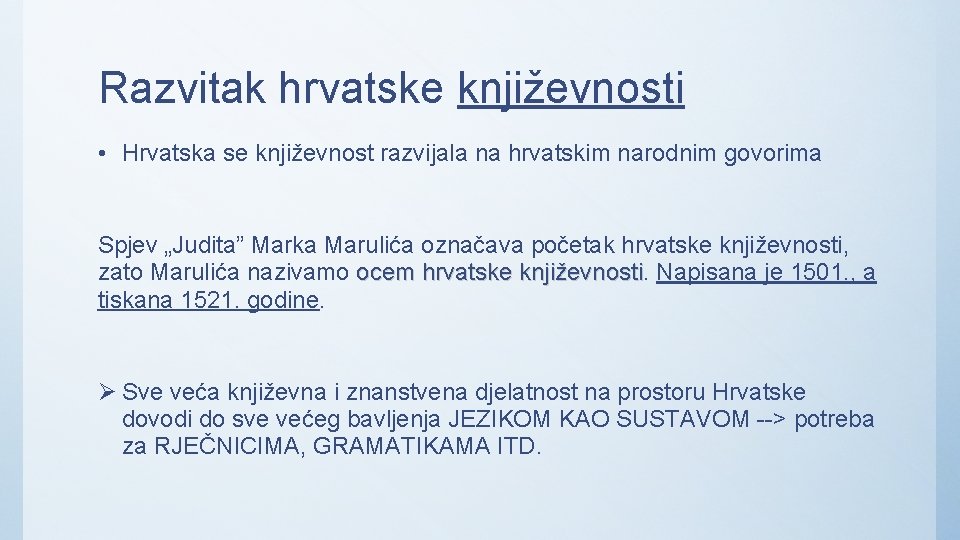 Razvitak hrvatske književnosti

• Hrvatska se književnost razvijala na hrvatskim narodnim govorima

Spjev „Judita” Marka Marulića označava početak hrvatske književnosti, zato Marulića nazivamo ocem hrvatske književnosti. Napisana je 1501., a tiskana 1521. godine.

➢ Sve veća književna i znanstvena djelatnost na prostoru Hrvatske dovodi do sve većeg bavljenja JEZIKOM KAO SUSTAVOM --> potreba za RJEČNICIMA, GRAMATIKAMA ITD.